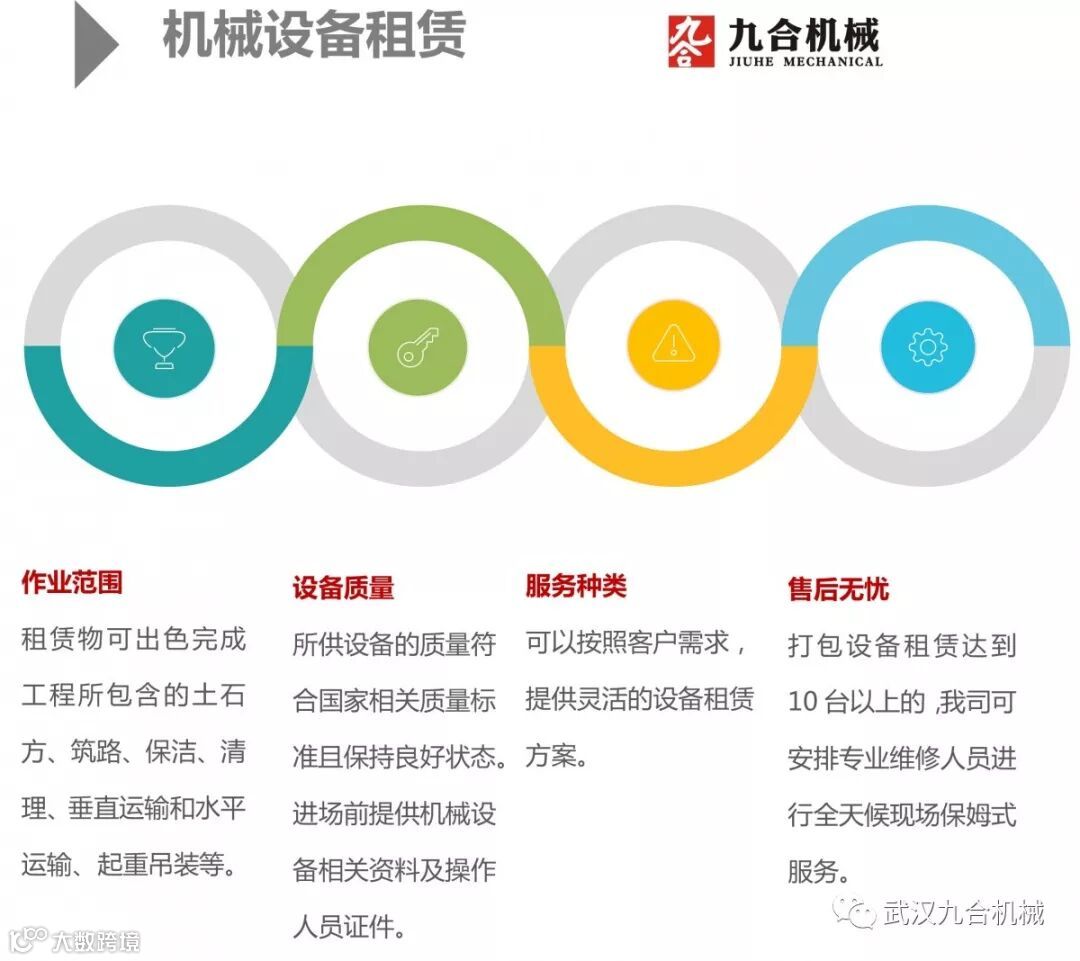 机械设备租赁

九合机械
JIUHE MECHANICAL

作业范围

租赁物可出色完成工程所包含的土石方、筑路、保洁、清理、垂直运输和水平运输、起重吊装等。

设备质量

所供设备的质量符合国家相关质量标准且保持良好状态。进场前提供机械设备相关资料及操作人员证件。

服务种类

可以按照客户需求，提供灵活的设备租赁方案。

售后无忧

打包设备租赁达到10台以上的，我司可安排专业维修人员进行全天候现场保姆式服务。

武汉九合机械

大数跨境